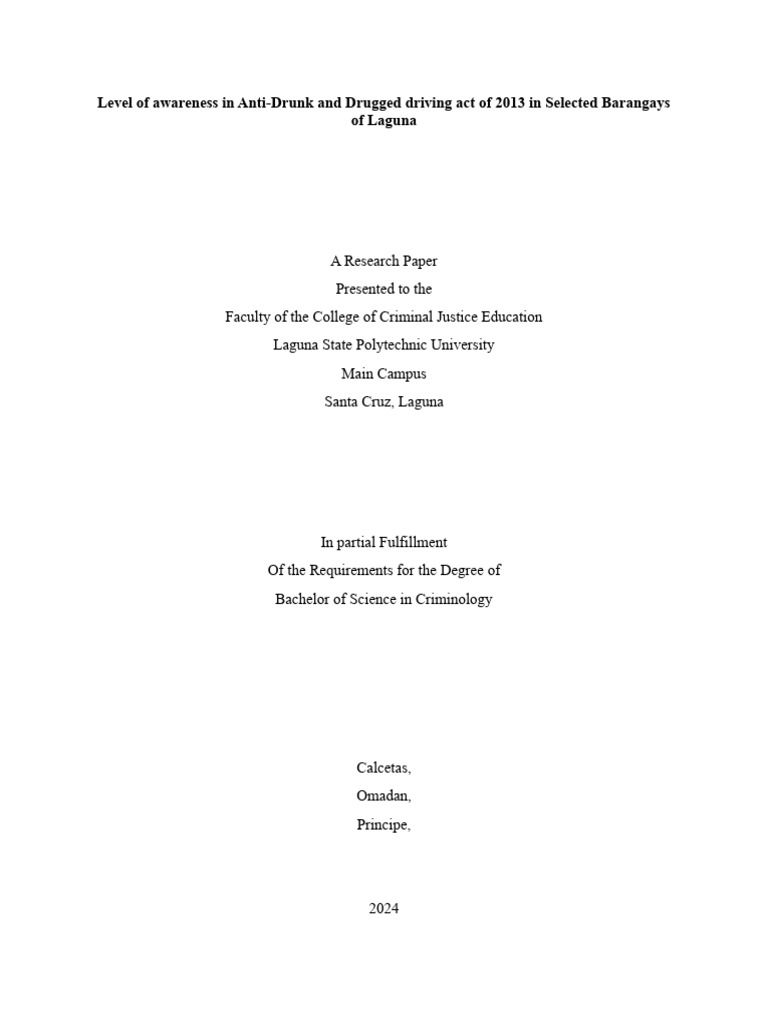 Level of awareness in Anti-Drunk and Drugged driving act of 2013 in Selected Barangays of Laguna

A Research Paper
Presented to the
Faculty of the College of Criminal Justice Education
Laguna State Polytechnic University
Main Campus
Santa Cruz, Laguna

In partial Fulfillment
Of the Requirements for the Degree of
Bachelor of Science in Criminology

Calcetas,
Omadan,
Principe,

2024